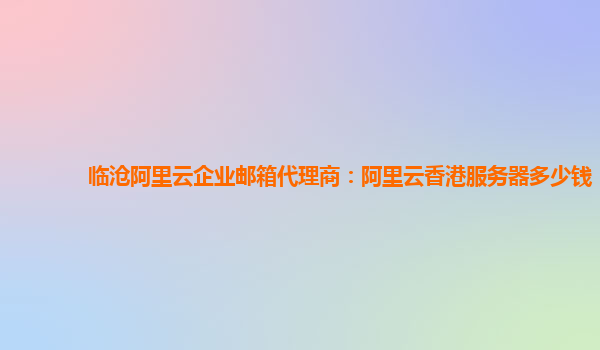 临沧阿里云企业邮箱代理商：阿里云香港服务器多少钱